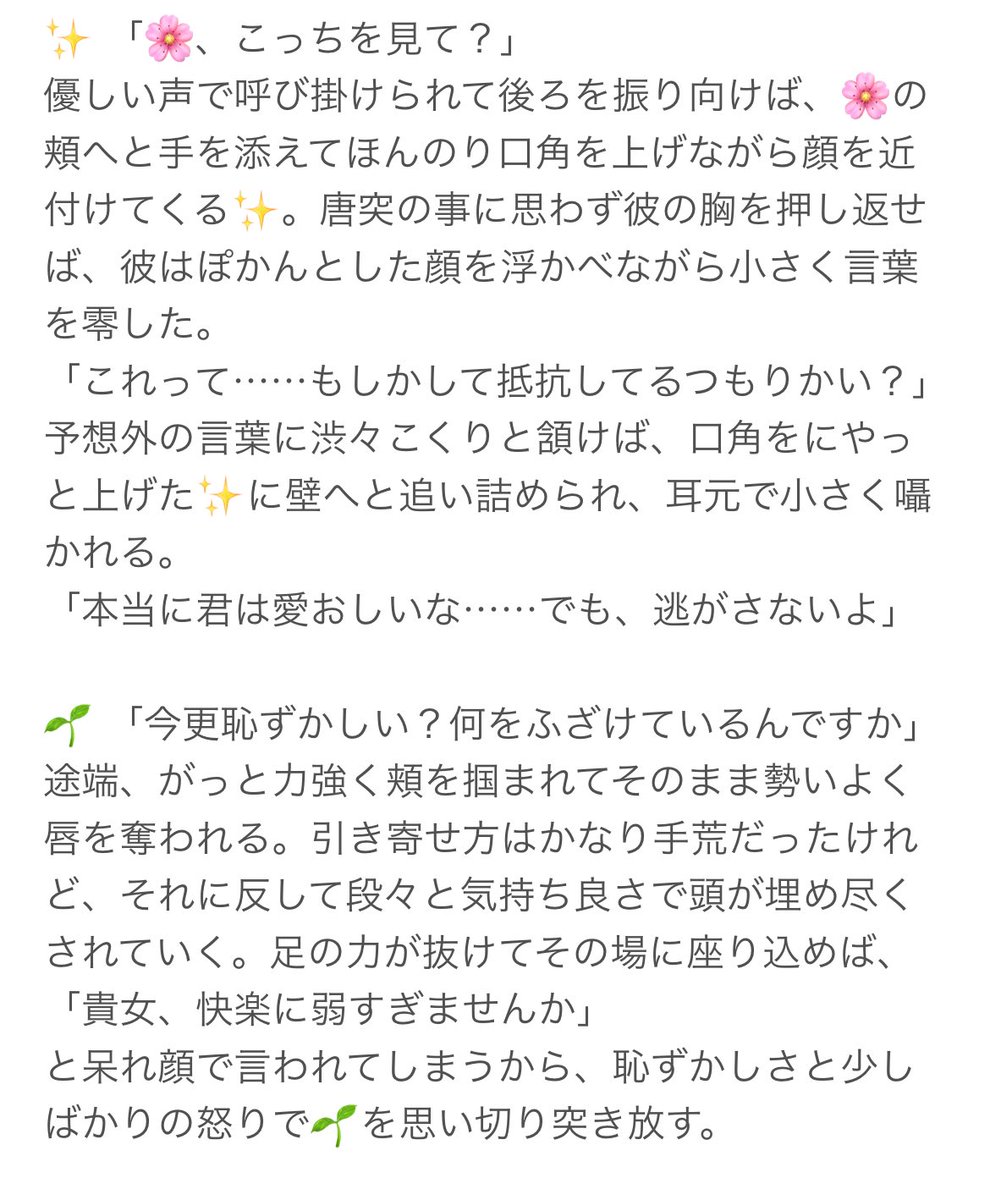 ✨ 「🌸、こっちを見て？」
優しい声で呼び掛けられて後ろを振り向けば、🌸の頬へと手を添えてほんのり口角を上げながら顔を近付けてくる✨。唐突の事に思わず彼の胸を押し返せば、彼はぽかんとした顔を浮かべながら小さく言葉を零した。
「これって……もしかして抵抗してるつもりかい？」
予想外の言葉に渋々こくりと頷けば、口角をにやっと上げた✨に壁へと追い詰められ、耳元で小さく囁かれる。
「本当に君は愛おしいな……でも、逃がさないよ」

🌱 「今更恥ずかしい？何をふざけているんですか」
途端、がっと力強く頬を掴まれてそのまま勢いよく唇を奪われる。引き寄せ方はかなり手荒だったけれど、それに反して段々と気持ち良さで頭が埋め尽くされていく。足の力が抜けてその場に座り込めば、
「貴女、快楽に弱すぎませんか」
と呆れ顔で言われてしまうから、恥ずかしさと少しばかりの怒りで🌱を思い切り突き放す。